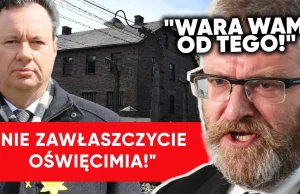 "WARA WAM OD TEGO!"

NIE ZAWŁASZCZYCIE OŚWIĘCIMIA!"